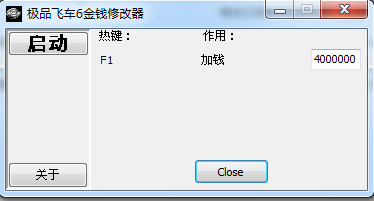 极品飞车6金钱修改器

启动

热键：

作用：

F1

加钱

4000000

关于

Close